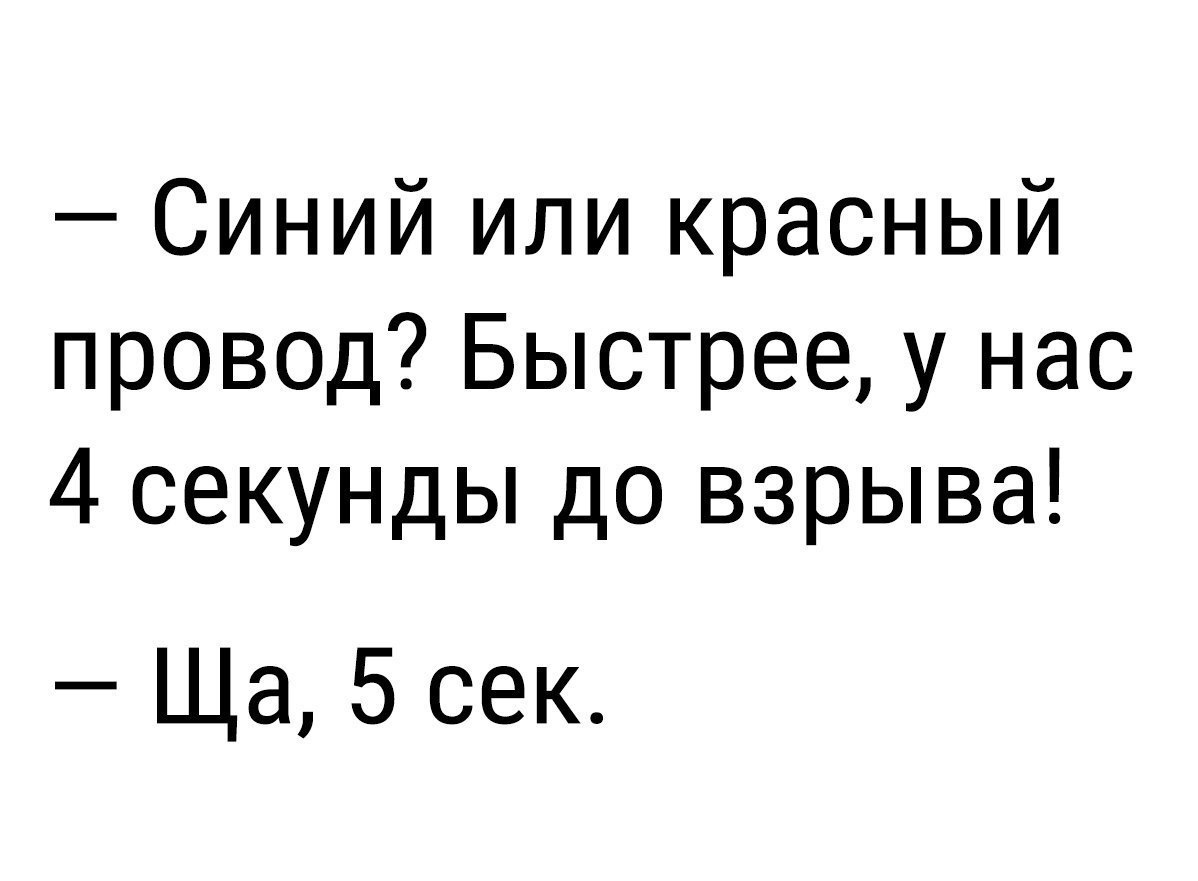 — Синий или красный провод? Быстрее, у нас 4 секунды до взрыва!

— Ща, 5 сек.